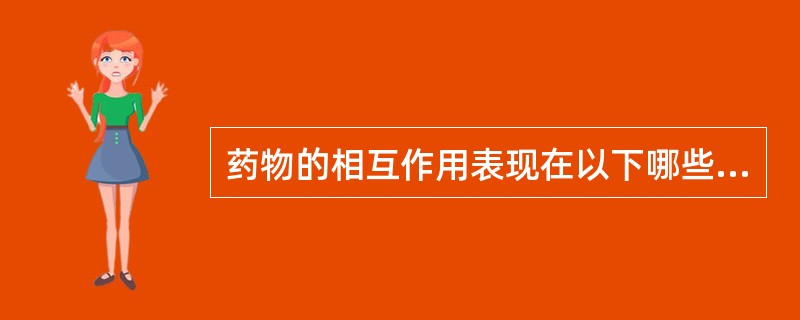 药物的相互作用表现在以下哪些...